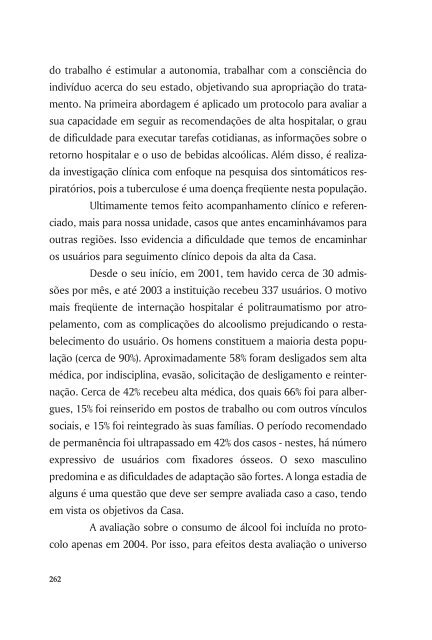 do trabalho é estimular a autonomia, trabalhar com a consciência do indivíduo acerca do seu estado, objetivando sua apropriação do tratamento. Na primeira abordagem é aplicado um protocolo para avaliar a sua capacidade em seguir as recomendações de alta hospitalar, o grau de dificuldade para executar tarefas cotidianas, as informações sobre o retorno hospitalar e o uso de bebidas alcoólicas. Além disso, é realizada investigação clínica com enfoque na pesquisa dos sintomáticos respiratórios, pois a tuberculose é uma doença freqüente nesta população.

Ultimamente temos feito acompanhamento clínico e referenciado, mais para nossa unidade, casos que antes encaminhávamos para outras regiões. Isso evidencia a dificuldade que temos de encaminhar os usuários para seguimento clínico depois da alta da Casa.

Desde o seu início, em 2001, tem havido cerca de 30 admissões por mês, e até 2003 a instituição recebeu 337 usuários. O motivo mais freqüente de internação hospitalar é politraumatismo por atropelamento, com as complicações do alcoolismo prejudicando o restabelecimento do usuário. Os homens constituem a maioria desta população (cerca de 90%). Aproximadamente 58% foram desligados sem alta médica, por indisciplina, evasão, solicitação de desligamento e reinternação. Cerca de 42% recebeu alta médica, dos quais 66% foi para albergues, 15% foi reinserido em postos de trabalho ou com outros vínculos sociais, e 15% foi reintegrado às suas famílias. O período recomendado de permanência foi ultrapassado em 42% dos casos - nestes, há número expressivo de usuários com fixadores ósseos. O sexo masculino predomina e as dificuldades de adaptação são fortes. A longa estadia de alguns é uma questão que deve ser sempre avaliada caso a caso, tendo em vista os objetivos da Casa.

A avaliação sobre o consumo de álcool foi incluída no protocolo apenas em 2004. Por isso, para efeitos desta avaliação o universo

262